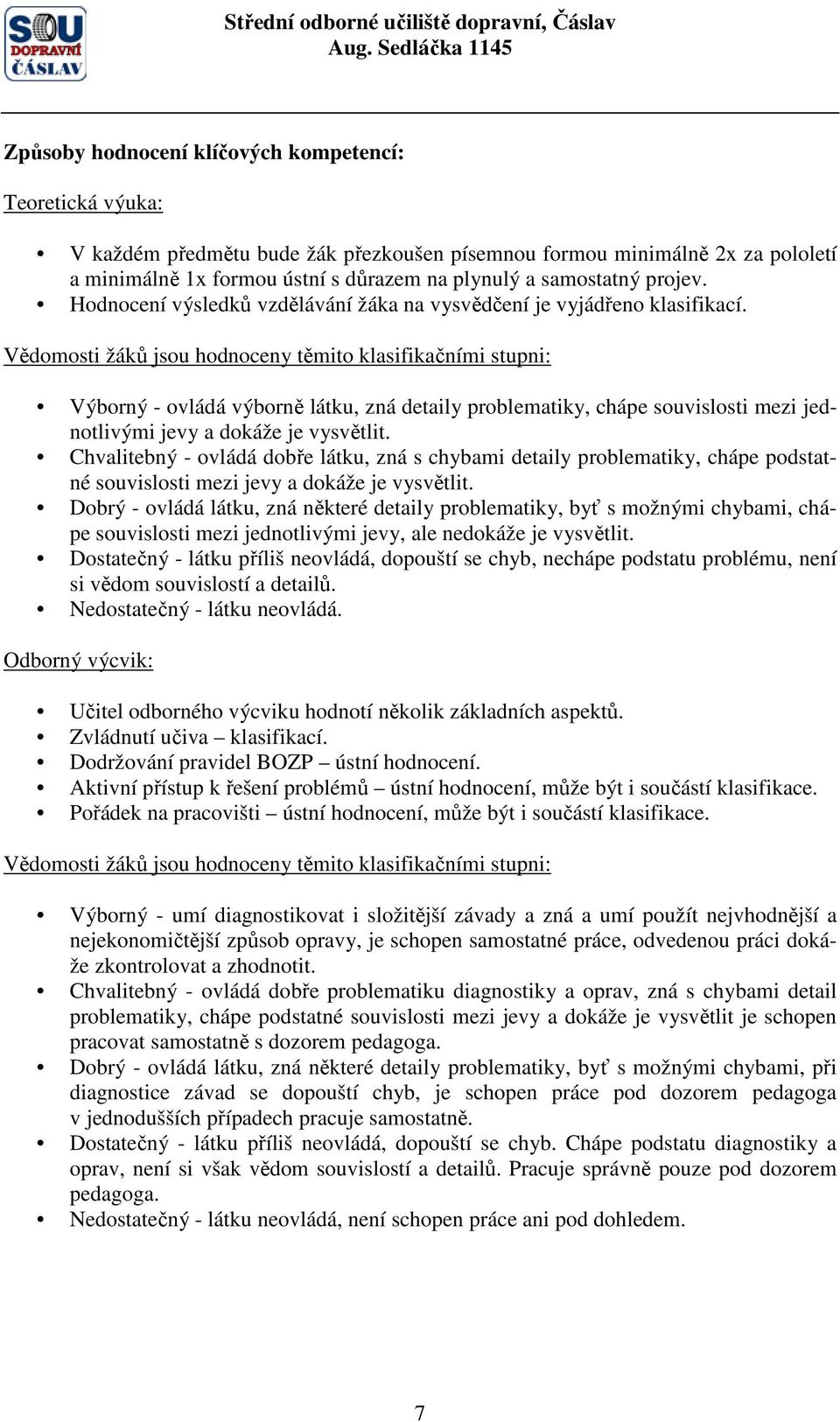 SOU DOPRAVNÍ ČÁSLAV

Střední odborné učiliště dopravní, Čáslav
Aug. Sedláčka 1145

Způsoby hodnocení klíčových kompetencí:

Teoretická výuka:

• V každém předmětu bude žák přezkoušen písemnou formou minimálně 2x za pololetí a minimálně 1x formou ústní s důrazem na plynulý a samostatný projev.
• Hodnocení výsledků vzdělávání žáka na vysvědčení je vyjádřeno klasifikací.

Vědomosti žáků jsou hodnoceny těmito klasifikačními stupni:

• Výborný - ovládá výborně látku, zná detaily problematiky, chápe souvislosti mezi jednotlivými jevy a dokáže je vysvětlit.
• Chvalitebný - ovládá dobře látku, zná s chybami detaily problematiky, chápe podstatné souvislosti mezi jevy a dokáže je vysvětlit.
• Dobrý - ovládá látku, zná některé detaily problematiky, byť s možnými chybami, chápe souvislosti mezi jednotlivými jevy, ale nedokáže je vysvětlit.
• Dostatečný - látku příliš neovládá, dopouští se chyb, nechápe podstatu problému, není si vědom souvislostí a detailů.
• Nedostatečný - látku neovládá.

Odborný výcvik:

• Učitel odborného výcviku hodnotí několik základních aspektů.
• Zvládnutí učiva – klasifikací.
• Dodržování pravidel BOZP – ústní hodnocení.
• Aktivní přístup k řešení problémů – ústní hodnocení, může být i součástí klasifikace.
• Pořádek na pracovišti – ústní hodnocení, může být i součástí klasifikace.

Vědomosti žáků jsou hodnoceny těmito klasifikačními stupni:

• Výborný - umí diagnostikovat i složitější závady a zná a umí použít nejvhodnější a nejekonomičtější způsob opravy, je schopen samostatné práce, odvedenou práci dokáže zkontrolovat a zhodnotit.
• Chvalitebný - ovládá dobře problematiku diagnostiky a oprav, zná s chybami detail problematiky, chápe podstatné souvislosti mezi jevy a dokáže je vysvětlit je schopen pracovat samostatně s dozorem pedagoga.
• Dobrý - ovládá látku, zná některé detaily problematiky, byť s možnými chybami, při diagnostice závad se dopouští chyb, je schopen práce pod dozorem pedagoga v jednodušších případech pracuje samostatně.
• Dostatečný - látku příliš neovládá, dopouští se chyb. Chápe podstatu diagnostiky a oprav, není si však vědom souvislostí a detailů. Pracuje správně pouze pod dozorem pedagoga.
• Nedostatečný - látku neovládá, není schopen práce ani pod dohledem.

7